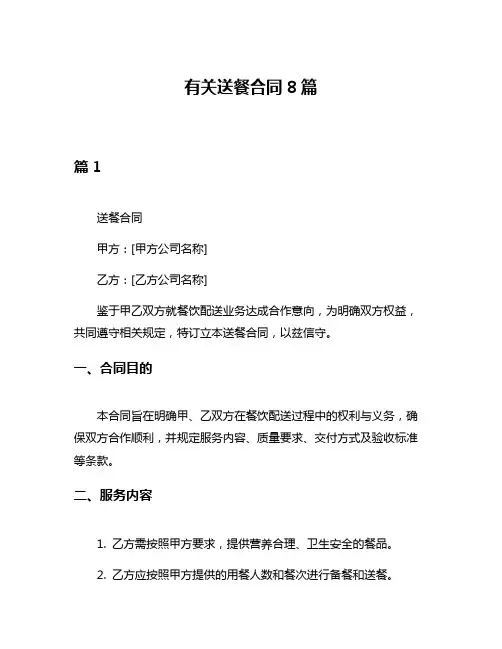 有关送餐合同 8 篇

篇 1

送餐合同

甲方：[甲方公司名称]

乙方：[乙方公司名称]

鉴于甲乙双方就餐饮配送业务达成合作意向，为明确双方权益，共同遵守相关规定，特订立本送餐合同，以兹信守。

一、合同目的

本合同旨在明确甲、乙双方在餐饮配送过程中的权利与义务，确保双方合作顺利，并规定服务内容、质量要求、交付方式及验收标准等条款。

二、服务内容

1. 乙方需按照甲方要求，提供营养合理、卫生安全的餐品。

2. 乙方应按照甲方提供的用餐人数和餐次进行备餐和送餐。